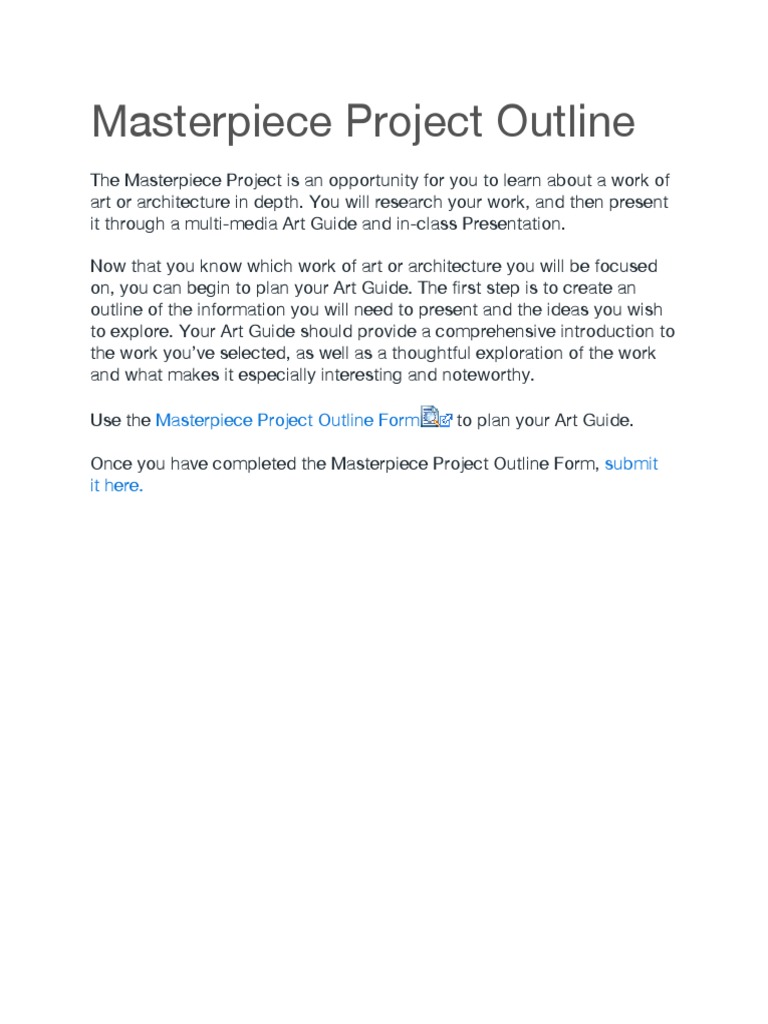 Masterpiece Project Outline

The Masterpiece Project is an opportunity for you to learn about a work of art or architecture in depth. You will research your work, and then present it through a multi-media Art Guide and in-class Presentation.

Now that you know which work of art or architecture you will be focused on, you can begin to plan your Art Guide. The first step is to create an outline of the information you will need to present and the ideas you wish to explore. Your Art Guide should provide a comprehensive introduction to the work you've selected, as well as a thoughtful exploration of the work and what makes it especially interesting and noteworthy.

Use the Masterpiece Project Outline Form to plan your Art Guide.

Once you have completed the Masterpiece Project Outline Form, submit it here.